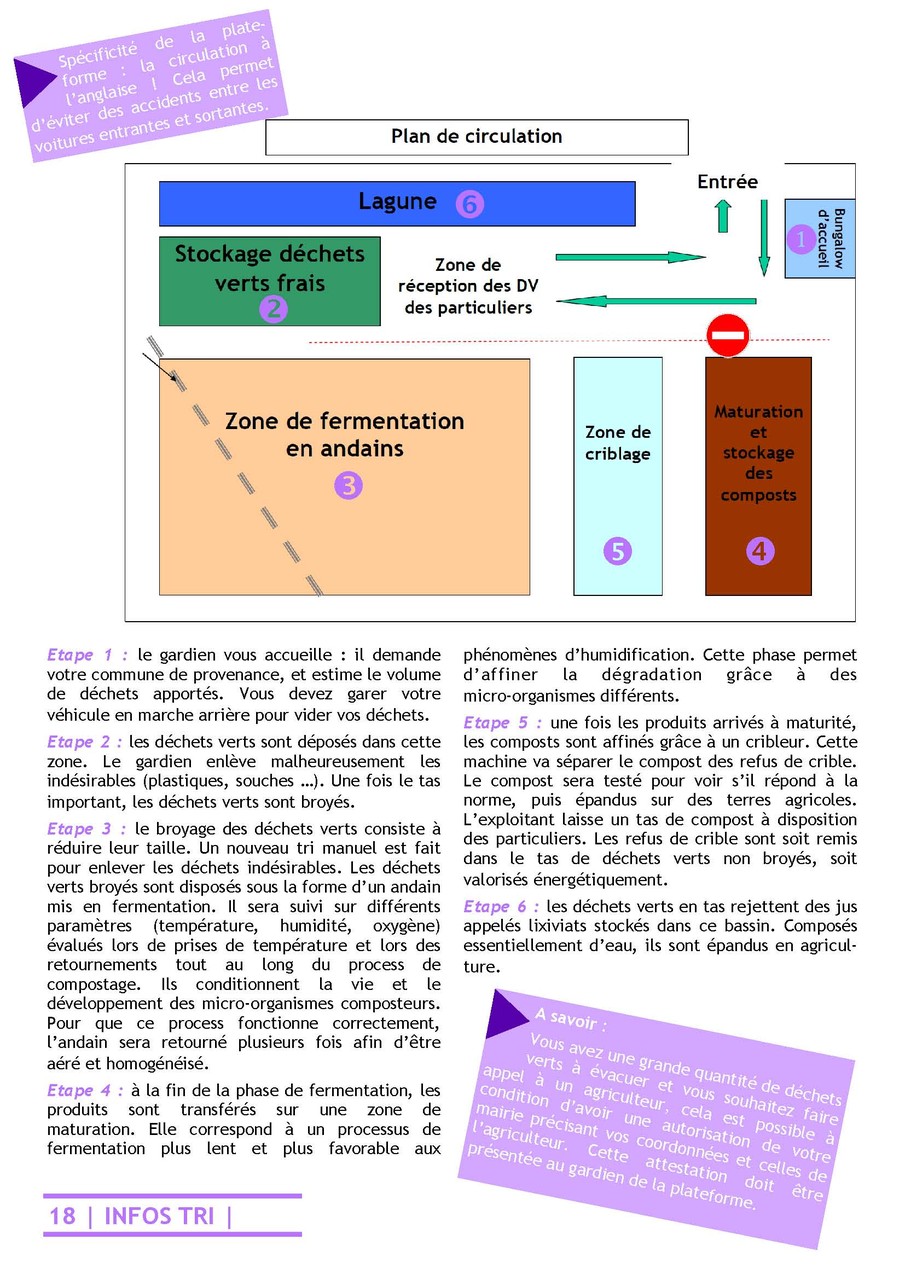 Spécificité de la plate-forme : la circulation à l'anglaise ! Cela permet d'éviter des accidents entre les voitures entrantes et sortantes.

Plan de circulation

Lagune 6

Entrée

Bungalow d'accueil 1

Stockage déchets verts frais 2

Zone de réception des DV des particuliers

Zone de fermentation en andains 3

Zone de criblage 5

Maturation et stockage des composts 4

Etape 1 : le gardien vous accueille : il demande votre commune de provenance, et estime le volume de déchets apportés. Vous devez garer votre véhicule en marche arrière pour vider vos déchets.

Etape 2 : les déchets verts sont déposés dans cette zone. Le gardien enlève malheureusement les indésirables (plastiques, souches …). Une fois le tas important, les déchets verts sont broyés.

Etape 3 : le broyage des déchets verts consiste à réduire leur taille. Un nouveau tri manuel est fait pour enlever les déchets indésirables. Les déchets verts broyés sont disposés sous la forme d'un andain mis en fermentation. Il sera suivi sur différents paramètres (température, humidité, oxygène) évalués lors de prises de température et lors des retournements tout au long du process de compostage. Ils conditionnent la vie et le développement des micro-organismes composteurs. Pour que ce process fonctionne correctement, l'andain sera retourné plusieurs fois afin d'être aéré et homogénéisé.

Etape 4 : à la fin de la phase de fermentation, les produits sont transférés sur une zone de maturation. Elle correspond à un processus de fermentation plus lent et plus favorable aux phénomènes d'humidification. Cette phase permet d'affiner la dégradation grâce à des micro-organismes différents.

Etape 5 : une fois les produits arrivés à maturité, les composts sont affinés grâce à un cribleur. Cette machine va séparer le compost des refus de crible. Le compost sera testé pour voir s'il répond à la norme, puis épandus sur des terres agricoles. L'exploitant laisse un tas de compost à disposition des particuliers. Les refus de crible sont soit remis dans le tas de déchets verts non broyés, soit valorisés énergétiquement.

Etape 6 : les déchets verts en tas rejettent des jus appelés lixiviats stockés dans ce bassin. Composés essentiellement d'eau, ils sont épandus en agriculture.

A savoir :
Vous avez une grande quantité de déchets verts à évacuer et vous souhaitez faire appel à un agriculteur, cela est possible à condition d'avoir une autorisation de votre mairie précisant vos coordonnées et celles de l'agriculteur. Cette attestation doit être présentée au gardien de la plateforme.

18 | INFOS TRI |